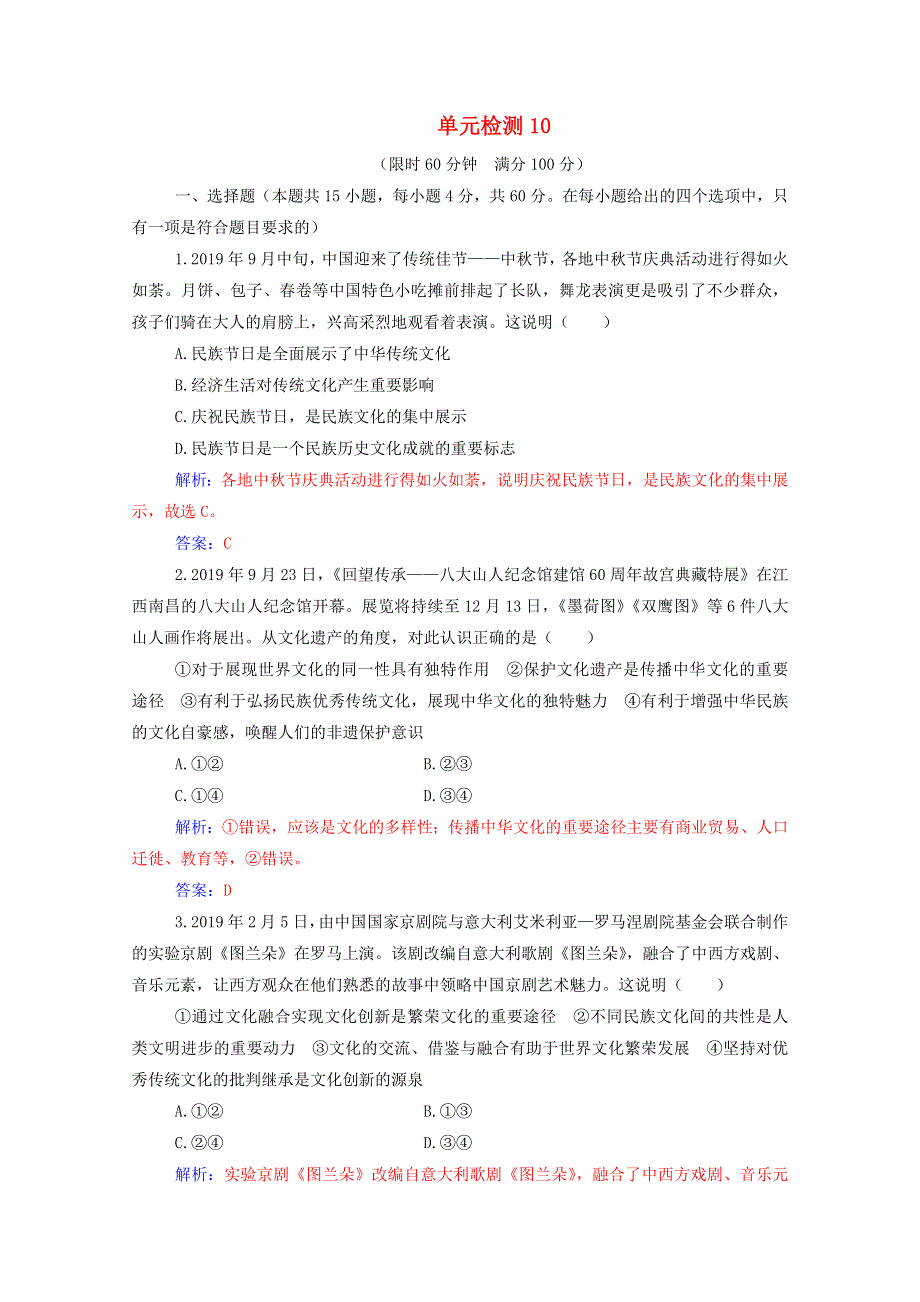 单元检测 10

（限时 60 分钟　满分 100 分）

一、选择题（本题共 15 小题，每小题 4 分，共 60 分。在每小题给出的四个选项中，只有一项是符合题目要求的）

1.2019 年 9 月中旬，中国迎来了传统佳节——中秋节，各地中秋节庆典活动进行得如火如荼。月饼、包子、春卷等中国特色小吃摊前排起了长队，舞龙表演更是吸引了不少群众，孩子们骑在大人的肩膀上，兴高采烈地观看着表演。这说明（　　）

A.民族节日是全面展示了中华传统文化

B.经济生活对传统文化产生重要影响

C.庆祝民族节日，是民族文化的集中展示

D.民族节日是一个民族历史文化成就的重要标志

解析：各地中秋节庆典活动进行得如火如荼，说明庆祝民族节日，是民族文化的集中展示，故选 C。

答案：C

2.2019 年 9 月 23 日，《回望传承——八大山人纪念馆建馆 60 周年故宫典藏特展》在江西南昌的八大山人纪念馆开幕。展览将持续至 12 月 13 日，《墨荷图》《双鹰图》等 6 件八大山人画作将展出。从文化遗产的角度，对此认识正确的是（　　）

①对于展现世界文化的同一性具有独特作用　②保护文化遗产是传播中华文化的重要途径　③有利于弘扬民族优秀传统文化，展现中华文化的独特魅力　④有利于增强中华民族的文化自豪感，唤醒人们的非遗保护意识

A.①②　　B.②③

C.①④　　D.③④

解析：①错误，应该是文化的多样性；传播中华文化的重要途径主要有商业贸易、人口迁徙、教育等，②错误。

答案：D

3.2019 年 2 月 5 日，由中国国家京剧院与意大利艾米利亚—罗马涅剧院基金会联合制作的实验京剧《图兰朵》在罗马上演。该剧改编自意大利歌剧《图兰朵》，融合了中西方戏剧、音乐元素，让西方观众在他们熟悉的故事中领略中国京剧艺术魅力。这说明（　　）

①通过文化融合实现文化创新是繁荣文化的重要途径　②不同民族文化间的共性是人类文明进步的重要动力　③文化的交流、借鉴与融合有助于世界文化繁荣发展　④坚持对优秀传统文化的批判继承是文化创新的源泉

A.①②　　B.①③

C.②④　　D.③④

解析：实验京剧《图兰朵》改编自意大利歌剧《图兰朵》，融合了中西方戏剧、音乐元